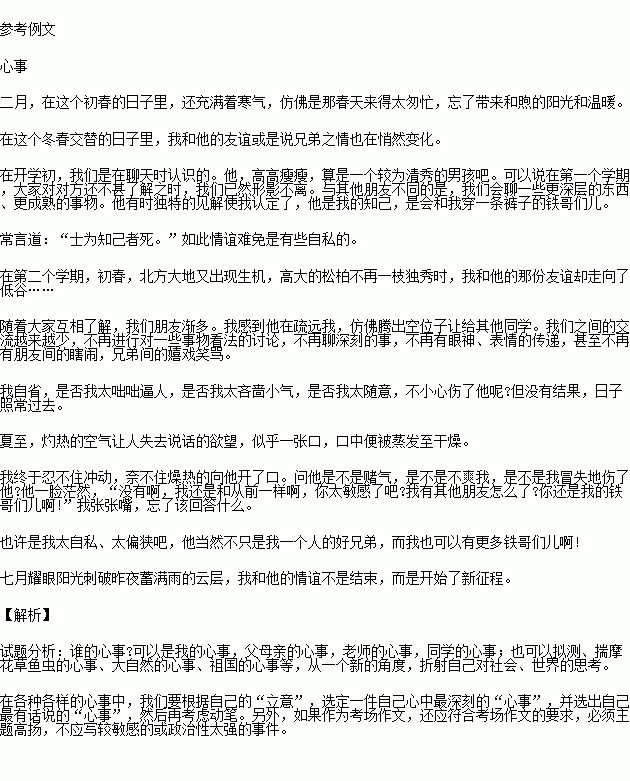 参考例文

心事

二月，在这个初春的日子里，还充满着寒气，仿佛是那春天来得太匆忙，忘了带来和煦的阳光和温暖。

在这个冬春交替的日子里，我和他的友谊或是说兄弟之情也在悄然变化。

在开学初，我们是在聊天时认识的。他，高高瘦瘦，算是一个较为清秀的男孩吧。可以说在第一个学期，大家对对方还不甚了解之时，我们已然形影不离。与其他朋友不同的是，我们会聊一些更深层的东西、更成熟的事物。他有时独特的见解使我认定了，他是我的知己，是会和我穿一条裤子的铁哥们儿。

常言道：“士为知己者死。”如此情谊难免是有些自私的。

在第二个学期，初春，北方大地又出现生机，高大的松柏不再一枝独秀时，我和他的那份友谊却走向了低谷……

随着大家互相了解，我们朋友渐多。我感到他在疏远我，仿佛腾出空位子让给其他同学。我们之间的交流越来越少，不再进行对一些事物看法的讨论，不再聊深刻的事，不再有眼神、表情的传递，甚至不再有朋友间的瞎闹，兄弟间的嬉戏笑骂。

我自省，是否我太咄咄逼人，是否我太吝啬小气，是否我太随意，不小心伤了他呢?但没有结果，日子照常过去。

夏至，灼热的空气让人失去说话的欲望，似乎一张口，口中便被蒸发至干燥。

我终于忍不住冲动，奈不住燥热的向他开了口。问他是不是赌气，是不是不爽我，是不是我冒失地伤了他?他一脸茫然，“没有啊，我还是和从前一样啊，你太敏感了吧?我有其他朋友怎么了?你还是我的铁哥们儿啊!”我张张嘴，忘了该回答什么。

也许是我太自私、太偏狭吧，他当然不只是我一个人的好兄弟，而我也可以有更多铁哥们儿啊!

七月耀眼阳光刺破昨夜蓄满雨的云层，我和他的情谊不是结束，而是开始了新征程。

【解析】

试题分析：谁的心事?可以是我的心事，父母亲的心事，老师的心事，同学的心事；也可以拟测、揣摩花草鱼虫的心事、大自然的心事、祖国的心事等，从一个新的角度，折射自己对社会、世界的思考。

在各种各样的心事中，我们要根据自己的“立意”，选定一件自己心中最深刻的“心事”，并选出自己最有话说的“心事”，然后再考虑动笔。另外，如果作为考场作文，还应符合考场作文的要求，必须主题高扬，不应写较敏感的或政治性太强的事件。